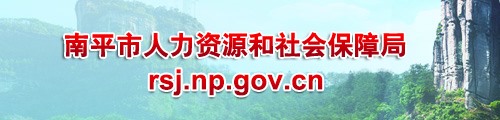 南平市人力资源和社会保障局

rsj.np.gov.cn